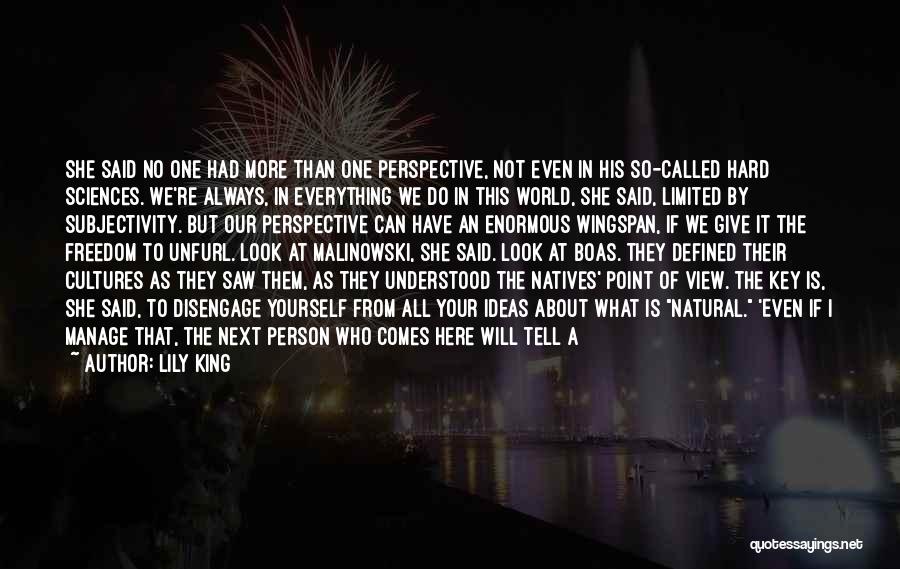 SHE SAID NO ONE HAD MORE THAN ONE PERSPECTIVE, NOT EVEN IN HIS SO-CALLED HARD SCIENCES. WE'RE ALWAYS, IN EVERYTHING WE DO IN THIS WORLD, SHE SAID, LIMITED BY SUBJECTIVITY. BUT OUR PERSPECTIVE CAN HAVE AN ENORMOUS WINGSPAN, IF WE GIVE IT THE FREEDOM TO UNFURL. LOOK AT MALINOWSKI, SHE SAID. LOOK AT BOAS. THEY DEFINED THEIR CULTURES AS THEY SAW THEM, AS THEY UNDERSTOOD THE NATIVES' POINT OF VIEW. THE KEY IS, SHE SAID, TO DISENGAGE YOURSELF FROM ALL YOUR IDEAS ABOUT WHAT IS "NATURAL." 'EVEN IF I MANAGE THAT, THE NEXT PERSON WHO COMES HERE WILL TELL A

~ AUTHOR: LILY KING

quotessayings.net